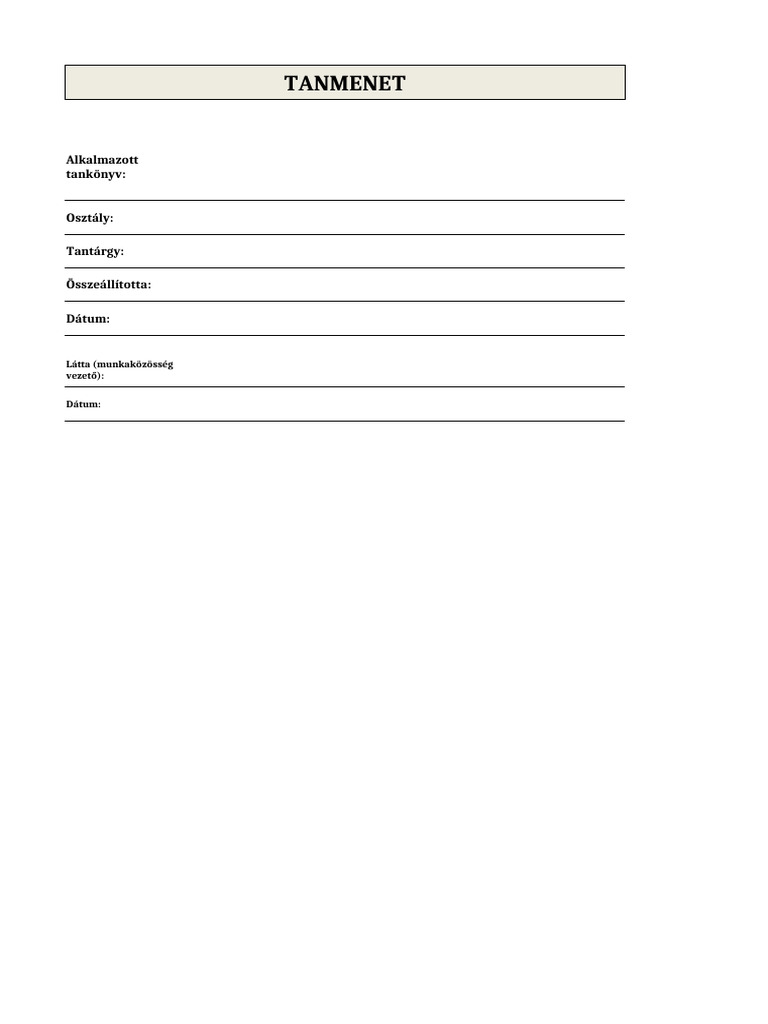 TANMENET

Alkalmazott tankönyv:

Osztály:

Tantárgy:

Összeállította:

Dátum:

Látta (munkaközösség vezető):

Dátum: